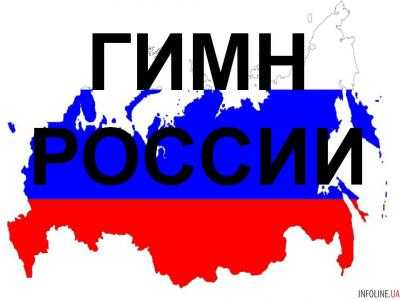 ГИМН
РОССИИ

INFOLINE.UA